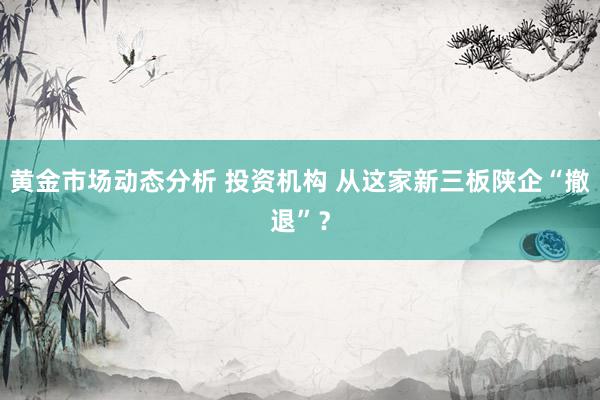 黄金市场动态分析 投资机构 从这家新三板陕企“撤退”？